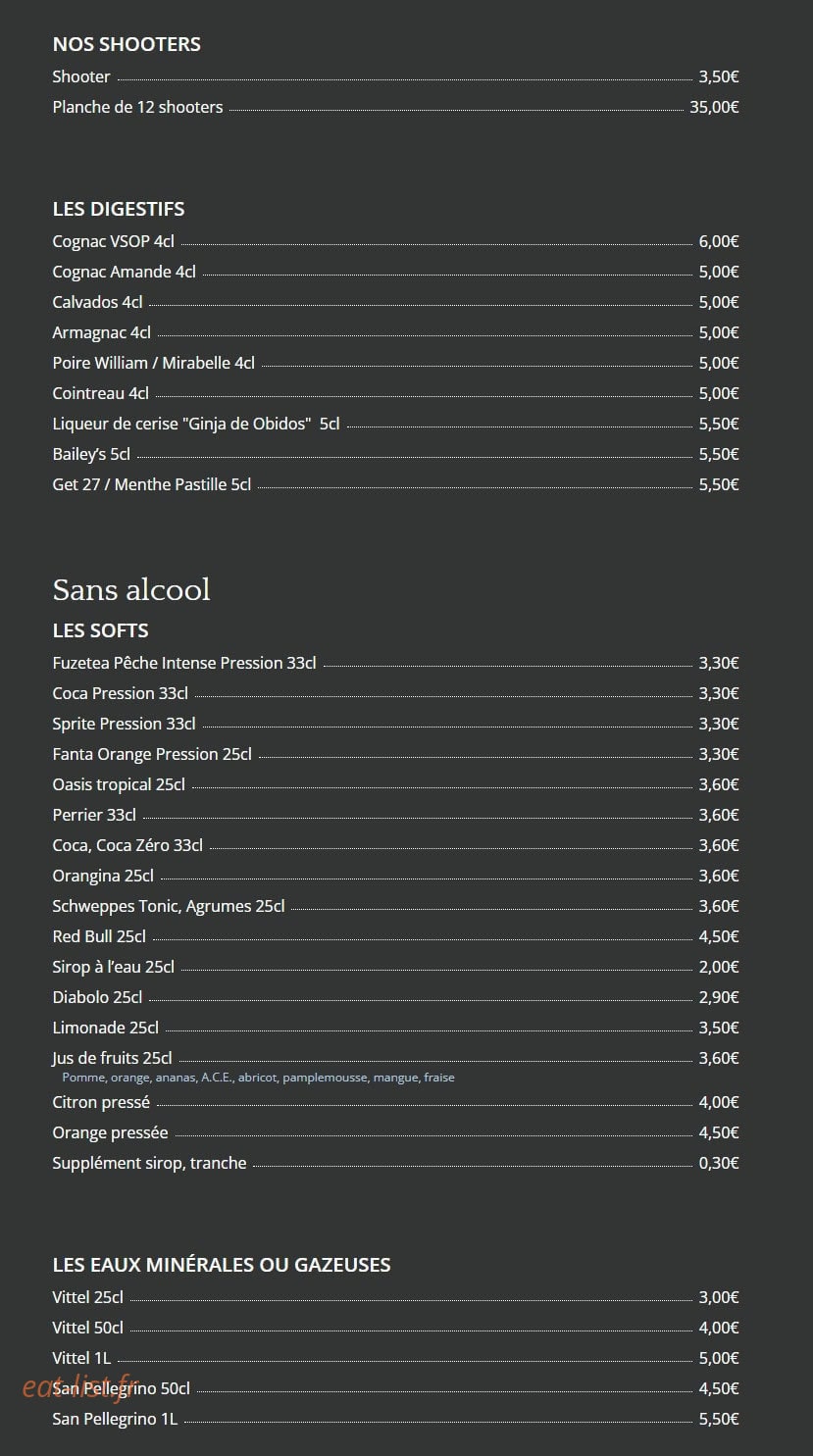 NOS SHOOTERS
Shooter 3,50€
Planche de 12 shooters 35,00€

LES DIGESTIFS
Cognac VSOP 4cl 6,00€
Cognac Amande 4cl 5,00€
Calvados 4cl 5,00€
Armagnac 4cl 5,00€
Poire William / Mirabelle 4cl 5,00€
Cointreau 4cl 5,00€
Liqueur de cerise "Ginja de Obidos" 5cl 5,50€
Bailey's 5cl 5,50€
Get 27 / Menthe Pastille 5cl 5,50€

Sans alcool

LES SOFTS
Fuzetea Pêche Intense Pression 33cl 3,30€
Coca Pression 33cl 3,30€
Sprite Pression 33cl 3,30€
Fanta Orange Pression 25cl 3,30€
Oasis tropical 25cl 3,60€
Perrier 33cl 3,60€
Coca, Coca Zéro 33cl 3,60€
Orangina 25cl 3,60€
Schweppes Tonic, Agrumes 25cl 3,60€
Red Bull 25cl 4,50€
Sirop à l'eau 25cl 2,00€
Diabolo 25cl 2,90€
Limonade 25cl 3,50€
Jus de fruits 25cl 3,60€
Pomme, orange, ananas, A.C.E., abricot, pamplemousse, mangue, fraise
Citron pressé 4,00€
Orange pressée 4,50€
Supplément sirop, tranche 0,30€

LES EAUX MINÉRALES OU GAZEUSES
Vittel 25cl 3,00€
Vittel 50cl 4,00€
Vittel 1L 5,00€
San Pellegrino 50cl 4,50€
San Pellegrino 1L 5,50€

eat-list.fr